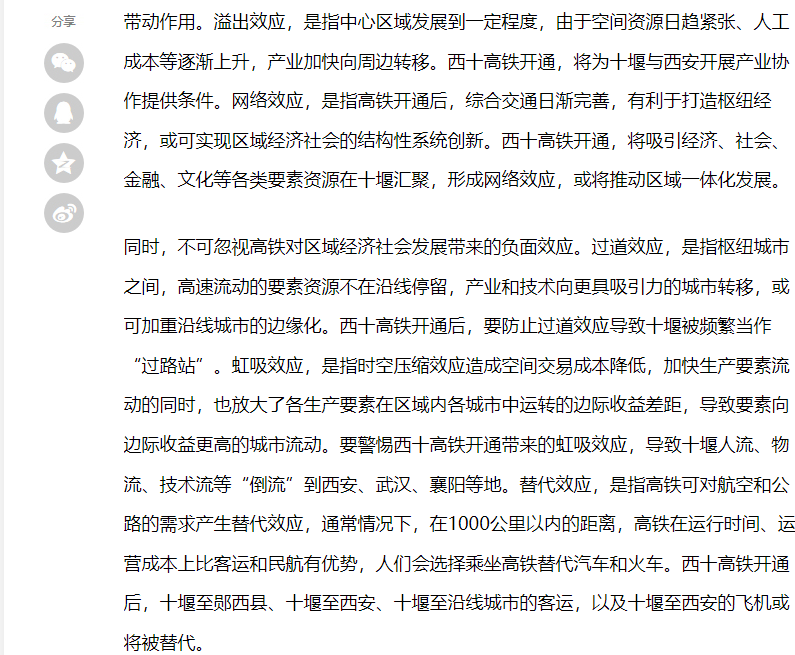 分享

带动作用。溢出效应，是指中心区域发展到一定程度，由于空间资源日趋紧张、人工成本等逐渐上升，产业加快向周边转移。西十高铁开通，将为十堰与西安开展产业协作提供条件。网络效应，是指高铁开通后，综合交通日渐完善，有利于打造枢纽经济，或可实现区域经济社会的结构性系统创新。西十高铁开通，将吸引经济、社会、金融、文化等各类要素资源在十堰汇聚，形成网络效应，或将推动区域一体化发展。

同时，不可忽视高铁对区域经济社会发展带来的负面效应。过道效应，是指枢纽城市之间，高速流动的要素资源不在沿线停留，产业和技术向更具吸引力的城市转移，或可加重沿线城市的边缘化。西十高铁开通后，要防止过道效应导致十堰被频繁当作“过路站”。虹吸效应，是指时空压缩效应造成空间交易成本降低，加快生产要素流动的同时，也放大了各生产要素在区域内各城市中运转的边际收益差距，导致要素向边际收益更高的城市流动。要警惕西十高铁开通带来的虹吸效应，导致十堰人流、物流、技术流等“倒流”到西安、武汉、襄阳等地。替代效应，是指高铁可对航空和公路的需求产生替代效应，通常情况下，在1000公里以内的距离，高铁在运行时间、运营成本上比客运和民航有优势，人们会选择乘坐高铁替代汽车和火车。西十高铁开通后，十堰至郧西县、十堰至西安、十堰至沿线城市的客运，以及十堰至西安的飞机或将被替代。